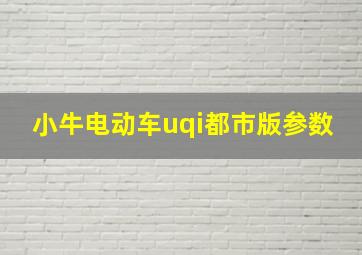 小牛电动车uqi都市版参数